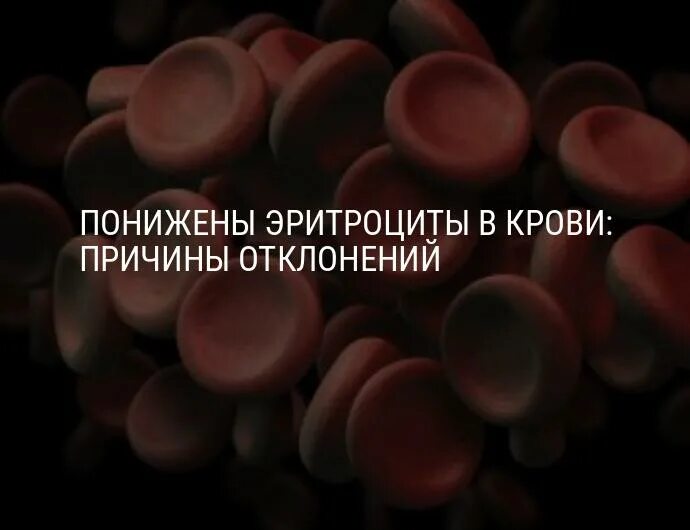 ПОНИЖЕНЫ ЭРИТРОЦИТЫ В КРОВИ: ПРИЧИНЫ ОТКЛОНЕНИЙ